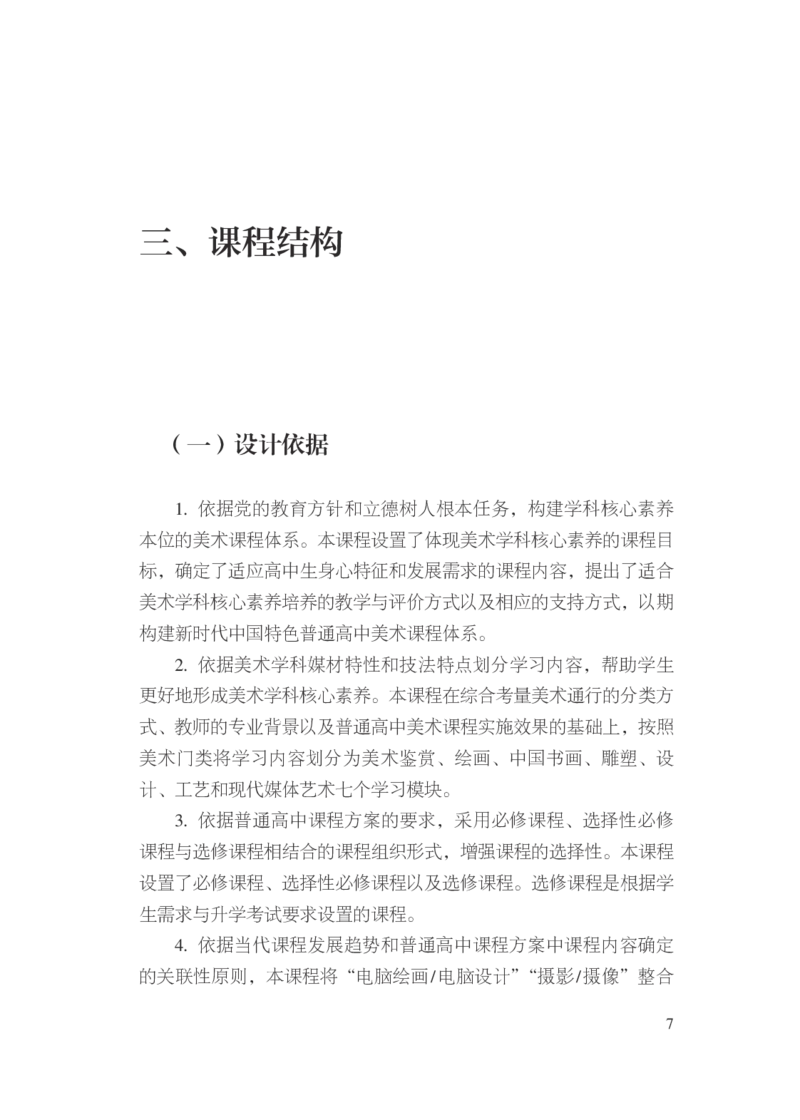 三、课程结构

（一）设计依据

1. 依据党的教育方针和立德树人根本任务，构建学科核心素养本位的美术课程体系。本课程设置了体现美术学科核心素养的课程目标，确定了适应高中生身心特征和发展需求的课程内容，提出了适合美术学科核心素养培养的教学与评价方式以及相应的支持方式，以期构建新时代中国特色普通高中美术课程体系。

2. 依据美术学科媒材特性和技法特点划分学习内容，帮助学生更好地形成美术学科核心素养。本课程在综合考量美术通行的分类方式、教师的专业背景以及普通高中美术课程实施效果的基础上，按照美术门类将学习内容划分为美术鉴赏、绘画、中国书画、雕塑、设计、工艺和现代媒体艺术七个学习模块。

3. 依据普通高中课程方案的要求，采用必修课程、选择性必修课程与选修课程相结合的课程组织形式，增强课程的选择性。本课程设置了必修课程、选择性必修课程以及选修课程。选修课程是根据学生需求与升学考试要求设置的课程。

4. 依据当代课程发展趋势和普通高中课程方案中课程内容确定的关联性原则，本课程将“电脑绘画/电脑设计”“摄影/摄像”整合

7